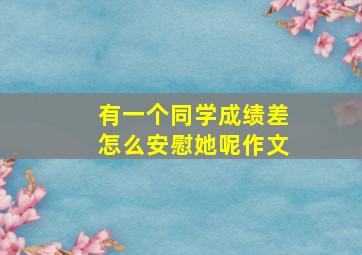 有一个同学成绩差
怎么安慰她呢作文